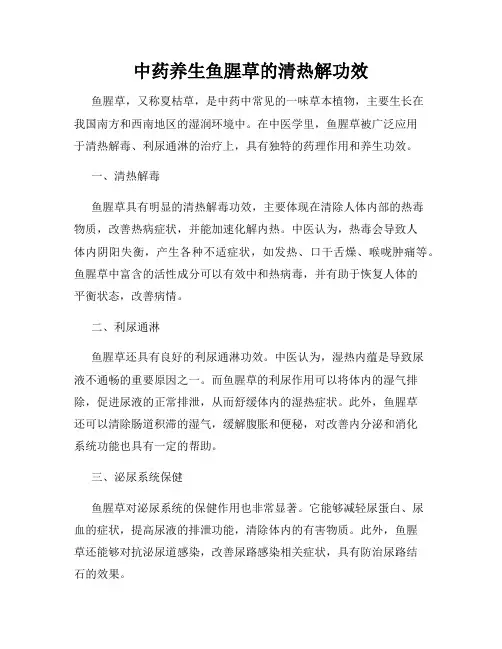 中药养生鱼腥草的清热解功效

鱼腥草，又称夏枯草，是中药中常见的一味草本植物，主要生长在我国南方和西南地区的湿润环境中。在中医学里，鱼腥草被广泛应用于清热解毒、利尿通淋的治疗上，具有独特的药理作用和养生功效。

一、清热解毒

鱼腥草具有明显的清热解毒功效，主要体现在清除人体内部的热毒物质，改善热病症状，并能加速化解内热。中医认为，热毒会导致人体内阴阳失衡，产生各种不适症状，如发热、口干舌燥、喉咙肿痛等。鱼腥草中富含的活性成分可以有效中和热病毒，并有助于恢复人体的平衡状态，改善病情。

二、利尿通淋

鱼腥草还具有良好的利尿通淋功效。中医认为，湿热内蕴是导致尿液不通畅的重要原因之一。而鱼腥草的利尿作用可以将体内的湿气排除，促进尿液的正常排泄，从而舒缓体内的湿热症状。此外，鱼腥草还可以清除肠道积滞的湿气，缓解腹胀和便秘，对改善内分泌和消化系统功能也具有一定的帮助。

三、泌尿系统保健

鱼腥草对泌尿系统的保健作用也非常显著。它能够减轻尿蛋白、尿血的症状，提高尿液的排泄功能，清除体内的有害物质。此外，鱼腥草还能够对抗泌尿道感染，改善尿路感染相关症状，具有防治尿路结石的效果。